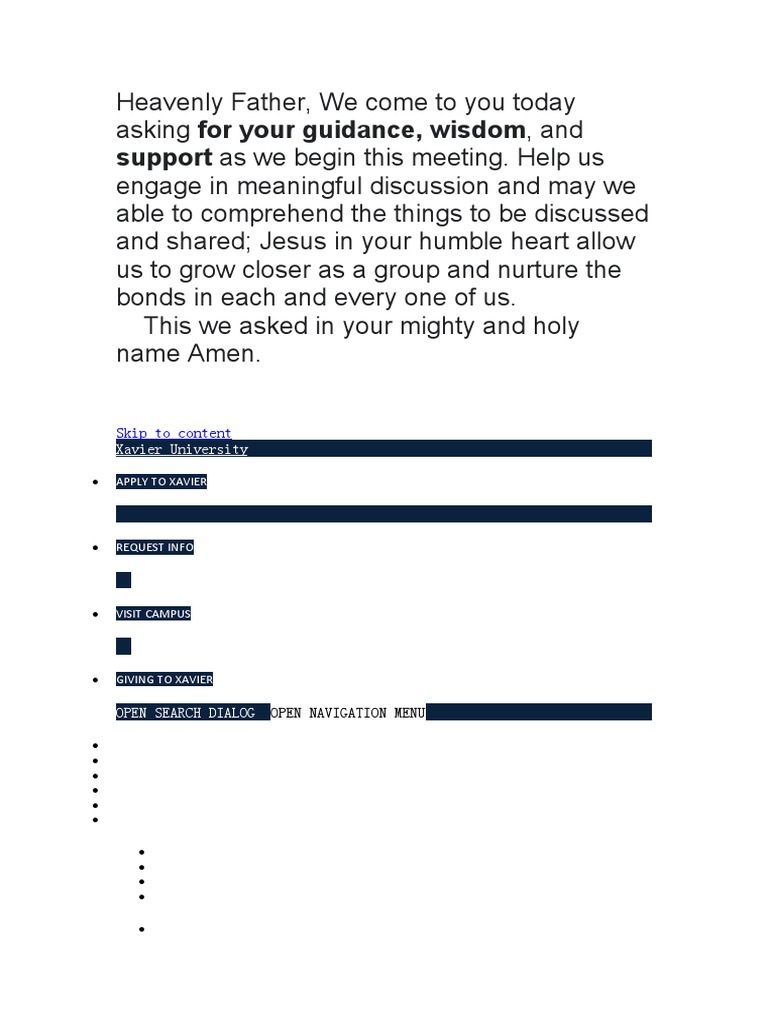 Heavenly Father, We come to you today asking for your guidance, wisdom, and support as we begin this meeting. Help us engage in meaningful discussion and may we able to comprehend the things to be discussed and shared; Jesus in your humble heart allow us to grow closer as a group and nurture the bonds in each and every one of us.

This we asked in your mighty and holy name Amen.

Skip to content
Xavier University

• APPLY TO XAVIER

• REQUEST INFO

• VISIT CAMPUS

• GIVING TO XAVIER

OPEN SEARCH DIALOG OPEN NAVIGATION MENU